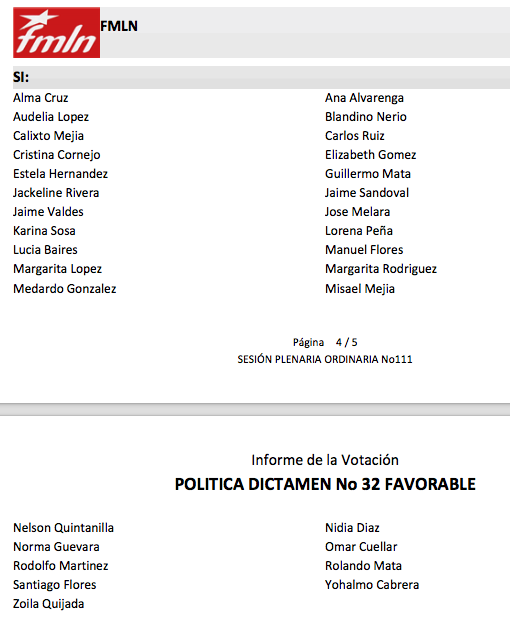 fmln FMLN

SI:

Alma Cruz
Audelia Lopez
Calixto Mejia
Cristina Cornejo
Estela Hernandez
Jackeline Rivera
Jaime Valdes
Karina Sosa
Lucia Baires
Margarita Lopez
Medardo Gonzalez

Ana Alvarenga
Blandino Nerio
Carlos Ruiz
Elizabeth Gomez
Guillermo Mata
Jaime Sandoval
Jose Melara
Lorena Peña
Manuel Flores
Margarita Rodriguez
Misael Mejia

Página 4 / 5
SESIÓN PLENARIA ORDINARIA No111

Informe de la Votación
POLITICA DICTAMEN No 32 FAVORABLE

Nelson Quintanilla
Norma Guevara
Rodolfo Martinez
Santiago Flores
Zoila Quijada

Nidia Diaz
Omar Cuellar
Rolando Mata
Yohalmo Cabrera